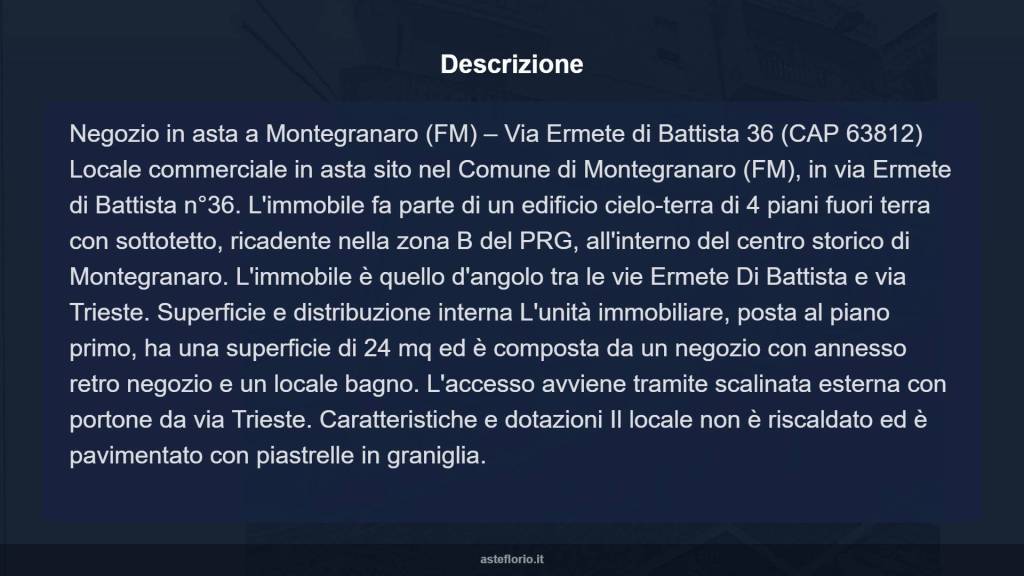 Descrizione

Negozio in asta a Montegranaro (FM) – Via Ermete di Battista 36 (CAP 63812) Locale commerciale in asta sito nel Comune di Montegranaro (FM), in via Ermete di Battista n°36. L'immobile fa parte di un edificio cielo-terra di 4 piani fuori terra con sottotetto, ricadente nella zona B del PRG, all'interno del centro storico di Montegranaro. L'immobile è quello d'angolo tra le vie Ermete Di Battista e via Trieste. Superficie e distribuzione interna L'unità immobiliare, posta al piano primo, ha una superficie di 24 mq ed è composta da un negozio con annesso retro negozio e un locale bagno. L'accesso avviene tramite scalinata esterna con portone da via Trieste. Caratteristiche e dotazioni Il locale non è riscaldato ed è pavimentato con piastrelle in graniglia.

asteflorio.it